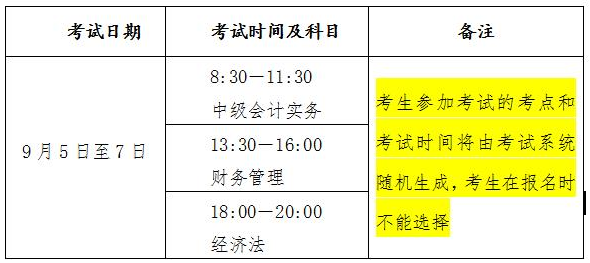 | 考试日期 | 考试时间及科目 | 备注 |
|---|---|---|
| 9月5日至7日 | 8:30—11:30 中级会计实务 | 考生参加考试的考点和考试时间将由考试系统随机生成，考生在报名时不能选择 |
| | 13:30—16:00 财务管理 | |
| | 18:00—20:00 经济法 | |